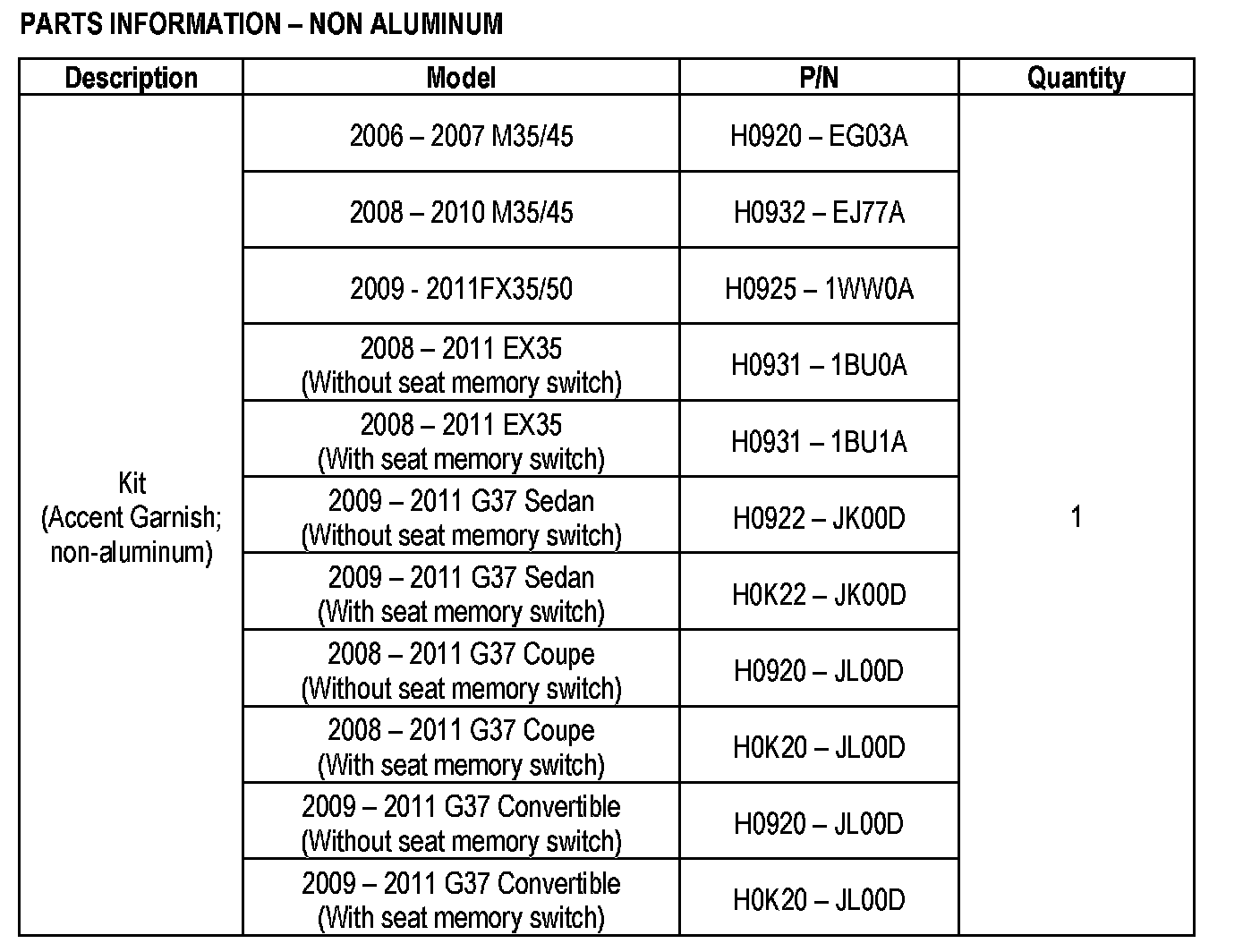 PARTS INFORMATION – NON ALUMINUM

| Description | Model | P/N | Quantity |
|---|---|---|---|
| Kit (Accent Garnish; non-aluminum) | 2006 – 2007 M35/45 | H0920 – EG03A | 1 |
| | 2008 – 2010 M35/45 | H0932 – EJ77A | |
| | 2009 - 2011FX35/50 | H0925 – 1WW0A | |
| | 2008 – 2011 EX35 (Without seat memory switch) | H0931 – 1BU0A | |
| | 2008 – 2011 EX35 (With seat memory switch) | H0931 – 1BU1A | |
| | 2009 – 2011 G37 Sedan (Without seat memory switch) | H0922 – JK00D | |
| | 2009 – 2011 G37 Sedan (With seat memory switch) | H0K22 – JK00D | |
| | 2008 – 2011 G37 Coupe (Without seat memory switch) | H0920 – JL00D | |
| | 2008 – 2011 G37 Coupe (With seat memory switch) | H0K20 – JL00D | |
| | 2009 – 2011 G37 Convertible (Without seat memory switch) | H0920 – JL00D | |
| | 2009 – 2011 G37 Convertible (With seat memory switch) | H0K20 – JL00D | |